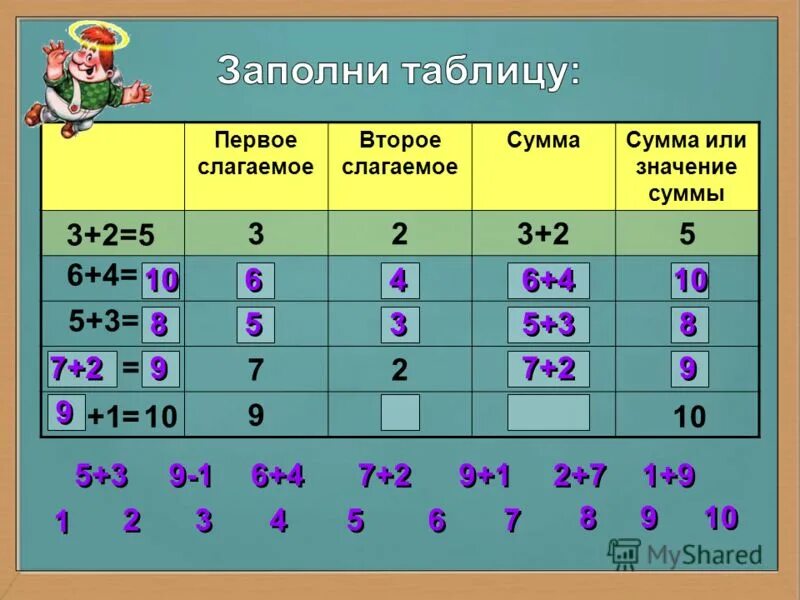 Заполни таблицу:

| | Первое слагаемое | Второе слагаемое | Сумма | Сумма или значение суммы |
|---|---|---|---|---|
| 3+2=5 | 3 | 2 | 3+2 | 5 |
| 6+4= 10 | 6 | 4 | 6+4 | 10 |
| 5+3= 8 | 5 | 3 | 5+3 | 8 |
| 7+2 = 9 | 7 | 2 | 7+2 | 9 |
| 9 +1= 10 | 9 | | | 10 |

5+3 9-1 6+4 7+2 9+1 2+7 1+9

1 2 3 4 5 6 7 8 9 10

MyShared